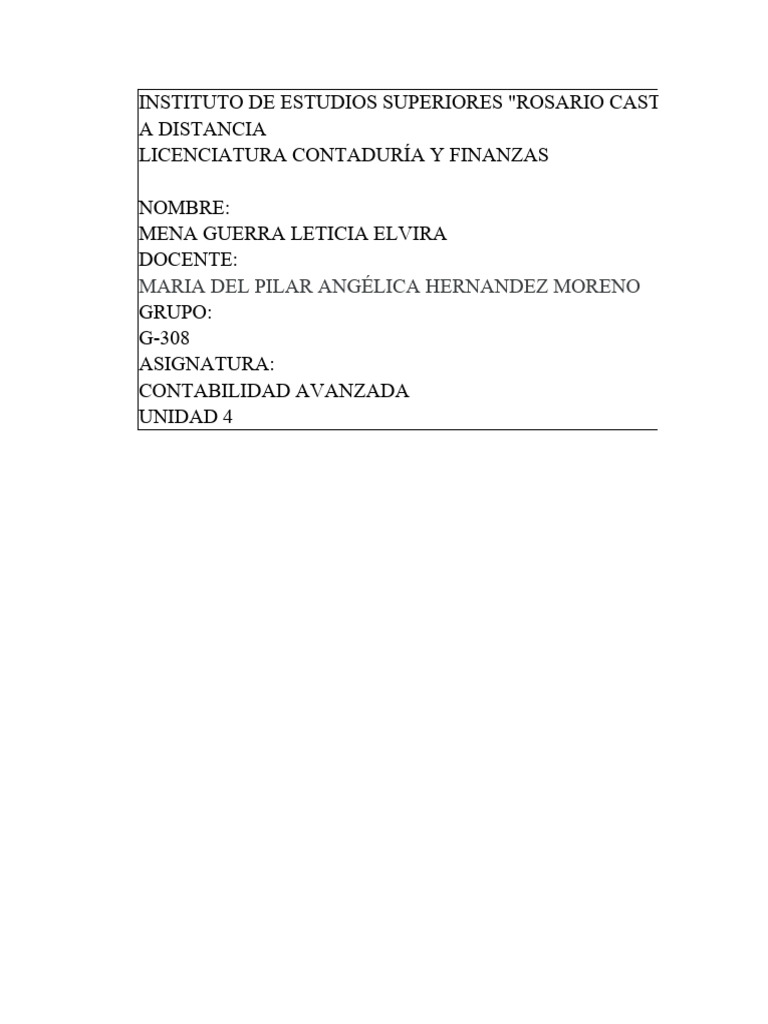 INSTITUTO DE ESTUDIOS SUPERIORES "ROSARIO CAST
A DISTANCIA
LICENCIATURA CONTADURÍA Y FINANZAS

NOMBRE:
MENA GUERRA LETICIA ELVIRA
DOCENTE:
MARIA DEL PILAR ANGÉLICA HERNANDEZ MORENO
GRUPO:
G-308
ASIGNATURA:
CONTABILIDAD AVANZADA
UNIDAD 4